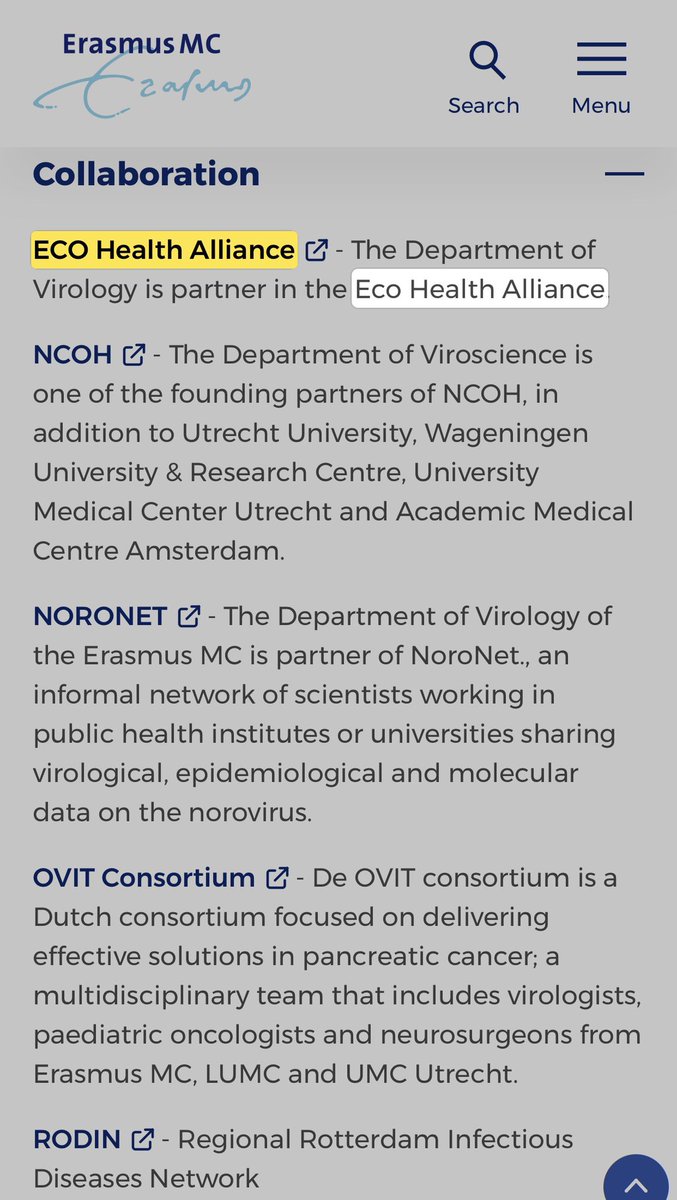 Erasmus MC
Erasmus

Search

Menu

Collaboration

ECO Health Alliance - The Department of Virology is partner in the Eco Health Alliance.

NCOH - The Department of Viroscience is one of the founding partners of NCOH, in addition to Utrecht University, Wageningen University & Research Centre, University Medical Center Utrecht and Academic Medical Centre Amsterdam.

NORONET - The Department of Virology of the Erasmus MC is partner of NoroNet., an informal network of scientists working in public health institutes or universities sharing virological, epidemiological and molecular data on the norovirus.

OVIT Consortium - De OVIT consortium is a Dutch consortium focused on delivering effective solutions in pancreatic cancer; a multidisciplinary team that includes virologists, paediatric oncologists and neurosurgeons from Erasmus MC, LUMC and UMC Utrecht.

RODIN - Regional Rotterdam Infectious Diseases Network